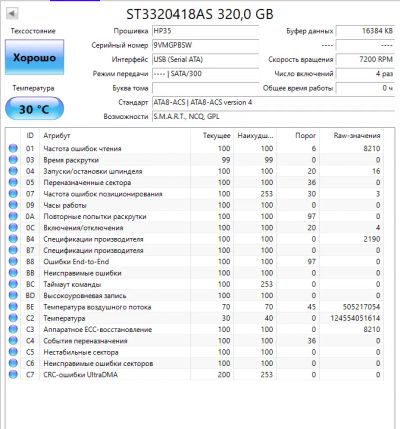 ST3320418AS 320,0 GB

Техсостояние
Хорошо
Температура
30 °C

Прошивка HP35
Серийный номер 9VMGPBSW
Интерфейс USB (Serial ATA)
Режим передачи ---- | SATA/300
Буква тома
Стандарт ATA8-ACS | ATA8-ACS version 4
Возможности S.M.A.R.T., NCQ, GPL

Буфер данных 16384 KB
---- ----
Скорость вращения 7200 RPM
Число включений 4 раз
Общее время работы 0 ч

| ID | Атрибут | Текущее | Наихудш... | Порог | Raw-значения |
|---|---|---|---|---|---|
| 01 | Частота ошибок чтения | 100 | 100 | 6 | 8210 |
| 03 | Время раскрутки | 99 | 99 | 0 | 0 |
| 04 | Запуски/остановки шпинделя | 100 | 100 | 20 | 16 |
| 05 | Переназначенные сектора | 100 | 100 | 36 | 0 |
| 07 | Частота ошибок позиционирования | 100 | 253 | 30 | 3 |
| 09 | Часы работы | 100 | 100 | 0 | 0 |
| 0A | Повторные попытки раскрутки | 100 | 100 | 97 | 0 |
| 0C | Включения/отключения | 100 | 100 | 20 | 4 |
| B4 | Спецификации производителя | 100 | 100 | 0 | 2190 |
| B7 | Спецификации производителя | 100 | 100 | 0 | 0 |
| B8 | Ошибки End-to-End | 100 | 100 | 97 | 0 |
| BB | Неисправимые ошибки | 100 | 100 | 0 | 0 |
| BC | Таймаут команды | 100 | 253 | 0 | 0 |
| BD | Высокоуровневая запись | 100 | 100 | 0 | 0 |
| BE | Температура воздушного потока | 70 | 70 | 45 | 505217054 |
| C2 | Температура | 30 | 40 | 0 | 124554051614 |
| C3 | Аппаратное ECC-восстановление | 100 | 100 | 0 | 8210 |
| C4 | События переназначения | 100 | 100 | 36 | 0 |
| C5 | Нестабильные сектора | 100 | 100 | 0 | 0 |
| C6 | Неисправимые ошибки секторов | 100 | 100 | 0 | 0 |
| C7 | CRC-ошибки UltraDMA | 200 | 253 | 0 | 0 |